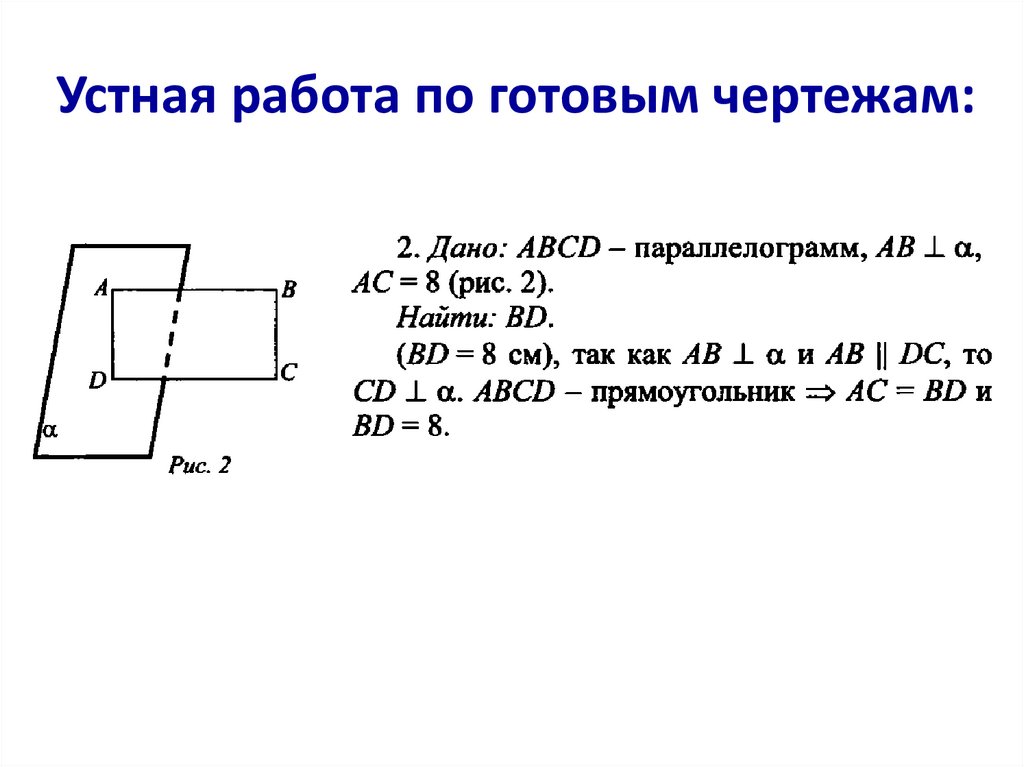 Устная работа по готовым чертежам:

A
B
D
C
$\alpha$
Рис. 2

2. Дано: $ABCD$ – параллелограмм, $AB \perp \alpha$, $AC = 8$ (рис. 2).

Найти: $BD$.

($BD = 8$ см), так как $AB \perp \alpha$ и $AB \parallel DC$, то $CD \perp \alpha$. $ABCD$ – прямоугольник $\Rightarrow AC = BD$ и $BD = 8$.